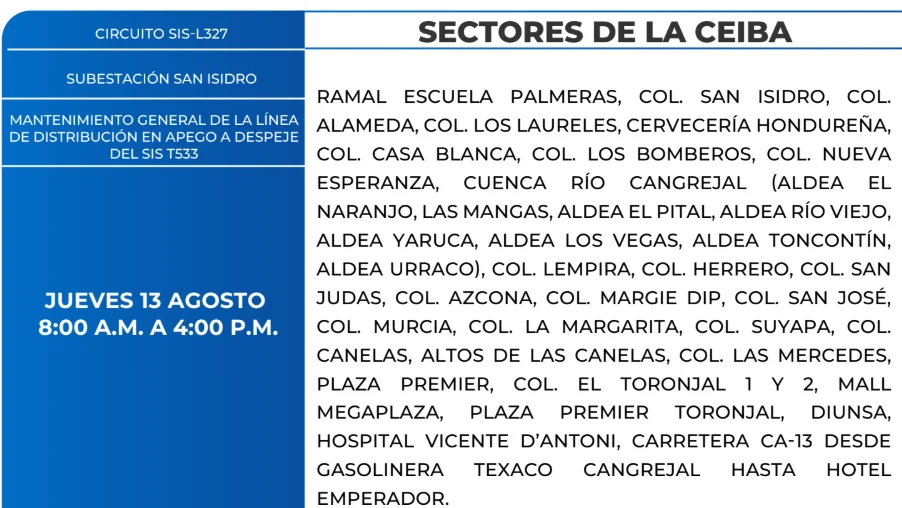 CIRCUITO SIS-L327

SUBESTACIÓN SAN ISIDRO

MANTENIMIENTO GENERAL DE LA LÍNEA DE DISTRIBUCIÓN EN APEGO A DESPEJE DEL SIS T533

JUEVES 13 AGOSTO
8:00 A.M. A 4:00 P.M.

SECTORES DE LA CEIBA

RAMAL ESCUELA PALMERAS, COL. SAN ISIDRO, COL. ALAMEDA, COL. LOS LAURELES, CERVECERÍA HONDUREÑA, COL. CASA BLANCA, COL. LOS BOMBEROS, COL. NUEVA ESPERANZA, CUENCA RÍO CANGREJAL (ALDEA EL NARANJO, LAS MANGAS, ALDEA EL PITAL, ALDEA RÍO VIEJO, ALDEA YARUCA, ALDEA LOS VEGAS, ALDEA TONCONTÍN, ALDEA URRACO), COL. LEMPIRA, COL. HERRERO, COL. SAN JUDAS, COL. AZCONA, COL. MARGIE DIP, COL. SAN JOSÉ, COL. MURCIA, COL. LA MARGARITA, COL. SUYAPA, COL. CANELAS, ALTOS DE LAS CANELAS, COL. LAS MERCEDES, PLAZA PREMIER, COL. EL TORONJAL 1 Y 2, MALL MEGAPLAZA, PLAZA PREMIER TORONJAL, DIUNSA, HOSPITAL VICENTE D'ANTONI, CARRETERA CA-13 DESDE GASOLINERA TEXACO CANGREJAL HASTA HOTEL EMPERADOR.